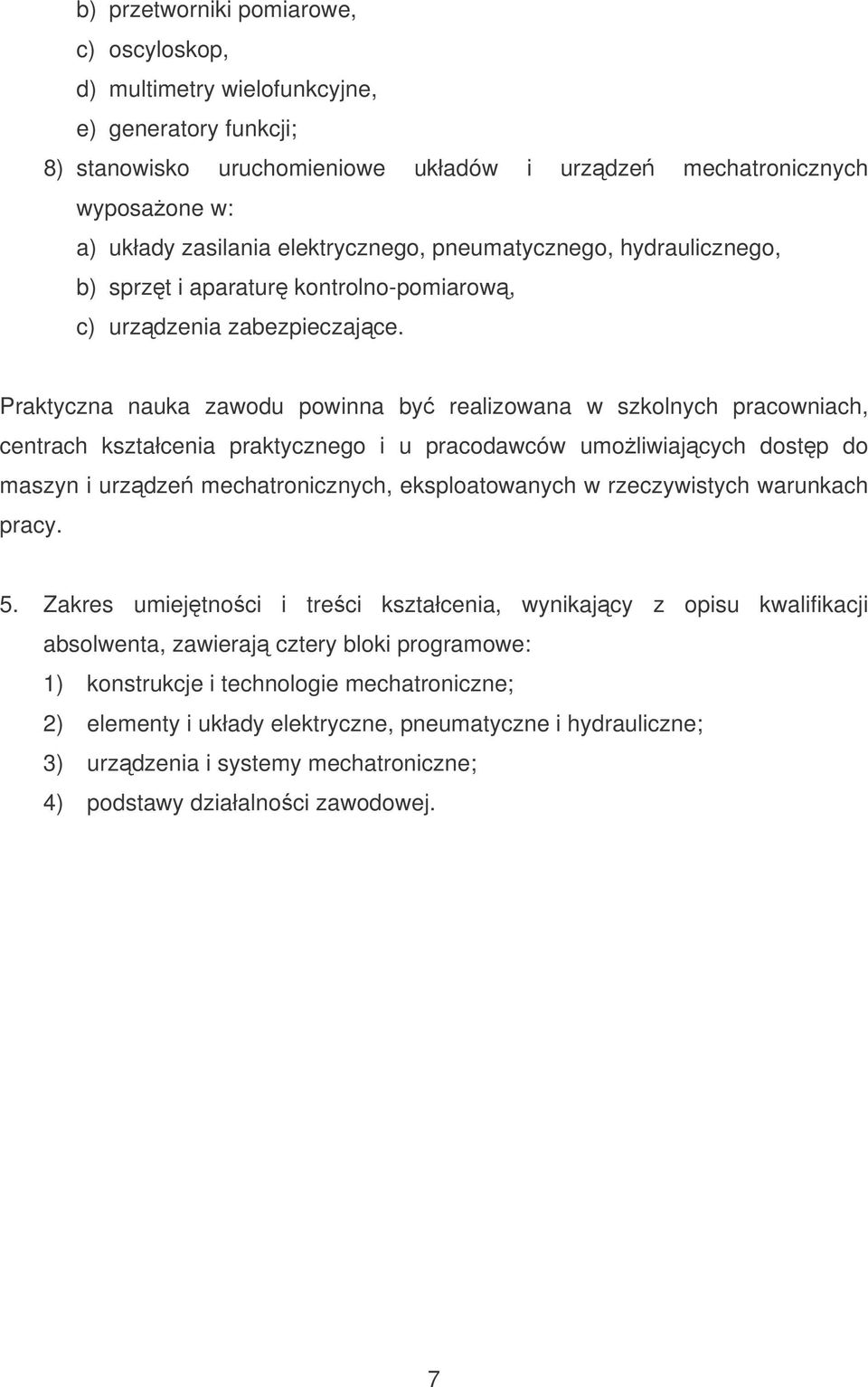 b) przetworniki pomiarowe,
c) oscyloskop,
d) multimetry wielofunkcyjne,
e) generatory funkcji;
8) stanowisko uruchomieniowe układów i urządzeń mechatronicznych wyposażone w:
a) układy zasilania elektrycznego, pneumatycznego, hydraulicznego,
b) sprzęt i aparaturę kontrolno-pomiarową,
c) urządzenia zabezpieczające.

Praktyczna nauka zawodu powinna być realizowana w szkolnych pracowniach, centrach kształcenia praktycznego i u pracodawców umożliwiających dostęp do maszyn i urządzeń mechatronicznych, eksploatowanych w rzeczywistych warunkach pracy.

5. Zakres umiejętności i treści kształcenia, wynikający z opisu kwalifikacji absolwenta, zawierają cztery bloki programowe:
1) konstrukcje i technologie mechatroniczne;
2) elementy i układy elektryczne, pneumatyczne i hydrauliczne;
3) urządzenia i systemy mechatroniczne;
4) podstawy działalności zawodowej.

7